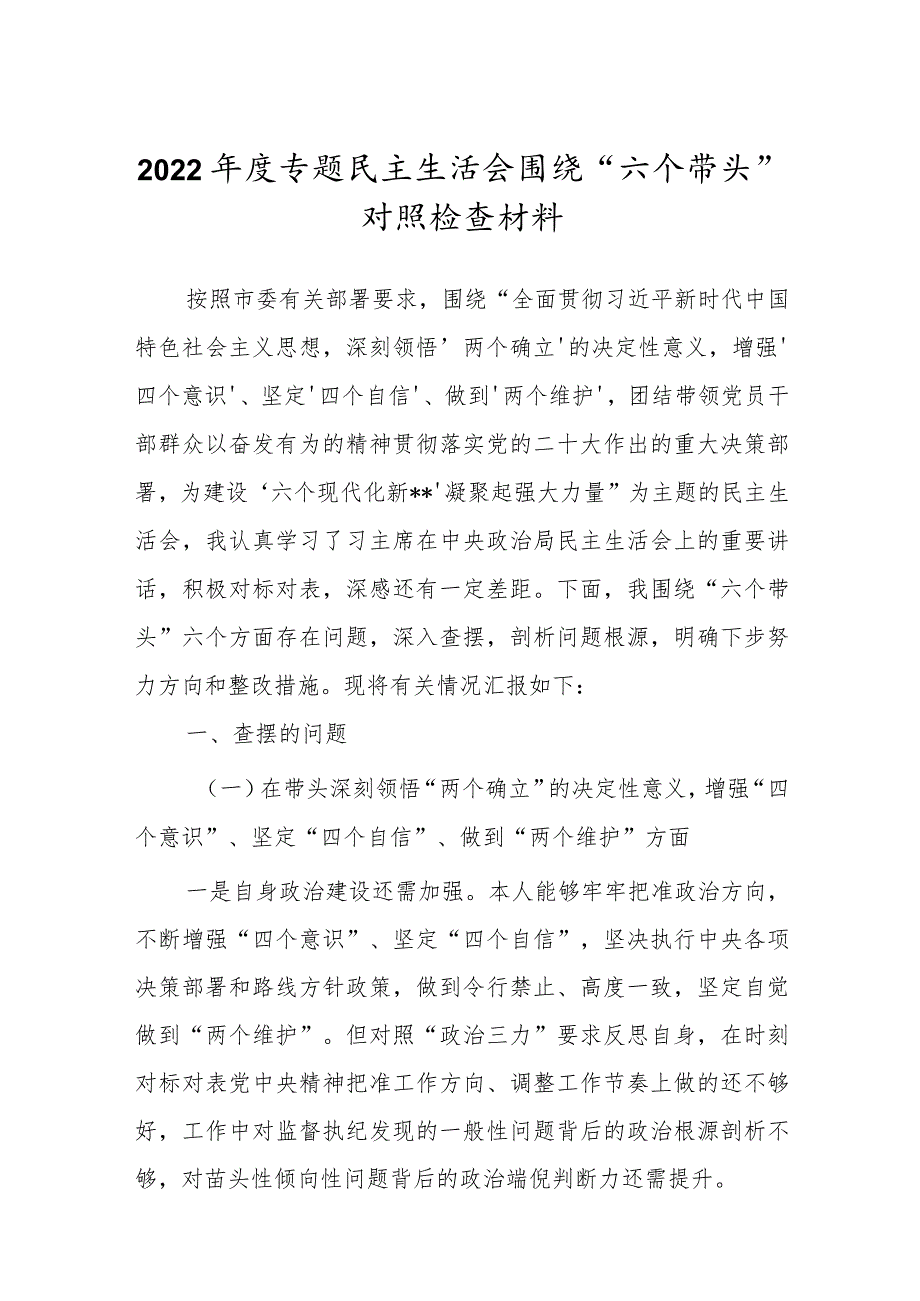 2022年度专题民主生活会围绕“六个带头”对照检查材料

按照市委有关部署要求，围绕“全面贯彻习近平新时代中国特色社会主义思想，深刻领悟’两个确立'的决定性意义，增强'四个意识'、坚定'四个自信'、做到'两个维护'，团结带领党员干部群众以奋发有为的精神贯彻落实党的二十大作出的重大决策部署，为建设‘六个现代化新**'凝聚起强大力量”为主题的民主生活会，我认真学习了习主席在中央政治局民主生活会上的重要讲话，积极对标对表，深感还有一定差距。下面，我围绕“六个带头”六个方面存在问题，深入查摆，剖析问题根源，明确下步努力方向和整改措施。现将有关情况汇报如下：

一、查摆的问题

（一）在带头深刻领悟“两个确立”的决定性意义，增强“四个意识”、坚定“四个自信”、做到“两个维护”方面

一是自身政治建设还需加强。本人能够牢牢把准政治方向，不断增强“四个意识”、坚定“四个自信”，坚决执行中央各项决策部署和路线方针政策，做到令行禁止、高度一致，坚定自觉做到“两个维护”。但对照“政治三力”要求反思自身，在时刻对标对表党中央精神把准工作方向、调整工作节奏上做的还不够好，工作中对监督执纪发现的一般性问题背后的政治根源剖析不够，对苗头性倾向性问题背后的政治端倪判断力还需提升。